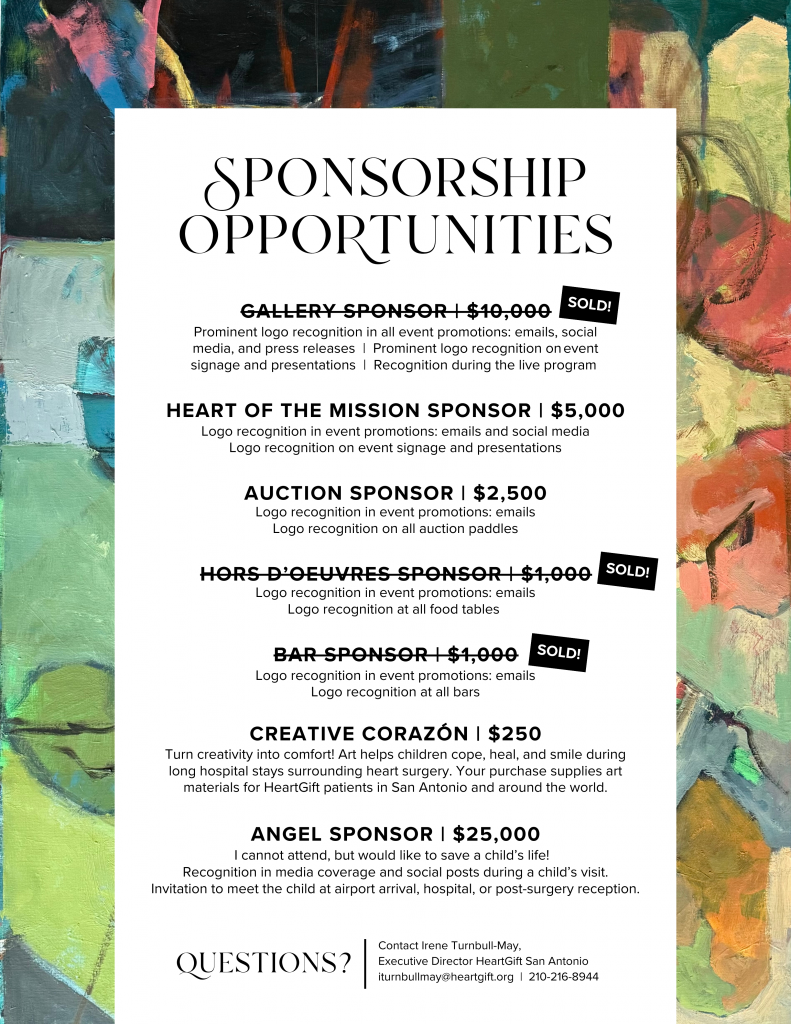 SPONSORSHIP OPPORTUNITIES

GALLERY SPONSOR | $10,000 SOLD!
Prominent logo recognition in all event promotions: emails, social media, and press releases | Prominent logo recognition on event signage and presentations | Recognition during the live program

HEART OF THE MISSION SPONSOR | $5,000
Logo recognition in event promotions: emails and social media
Logo recognition on event signage and presentations

AUCTION SPONSOR | $2,500
Logo recognition in event promotions: emails
Logo recognition on all auction paddles

HORS D'OEUVRES SPONSOR | $1,000 SOLD!
Logo recognition in event promotions: emails
Logo recognition at all food tables

BAR SPONSOR | $1,000 SOLD!
Logo recognition in event promotions: emails
Logo recognition at all bars

CREATIVE CORAZÓN | $250
Turn creativity into comfort! Art helps children cope, heal, and smile during long hospital stays surrounding heart surgery. Your purchase supplies art materials for HeartGift patients in San Antonio and around the world.

ANGEL SPONSOR | $25,000
I cannot attend, but would like to save a child's life!
Recognition in media coverage and social posts during a child's visit.
Invitation to meet the child at airport arrival, hospital, or post-surgery reception.

QUESTIONS?
Contact Irene Turnbull-May,
Executive Director HeartGift San Antonio
iturnbullmay@heartgift.org | 210-216-8944